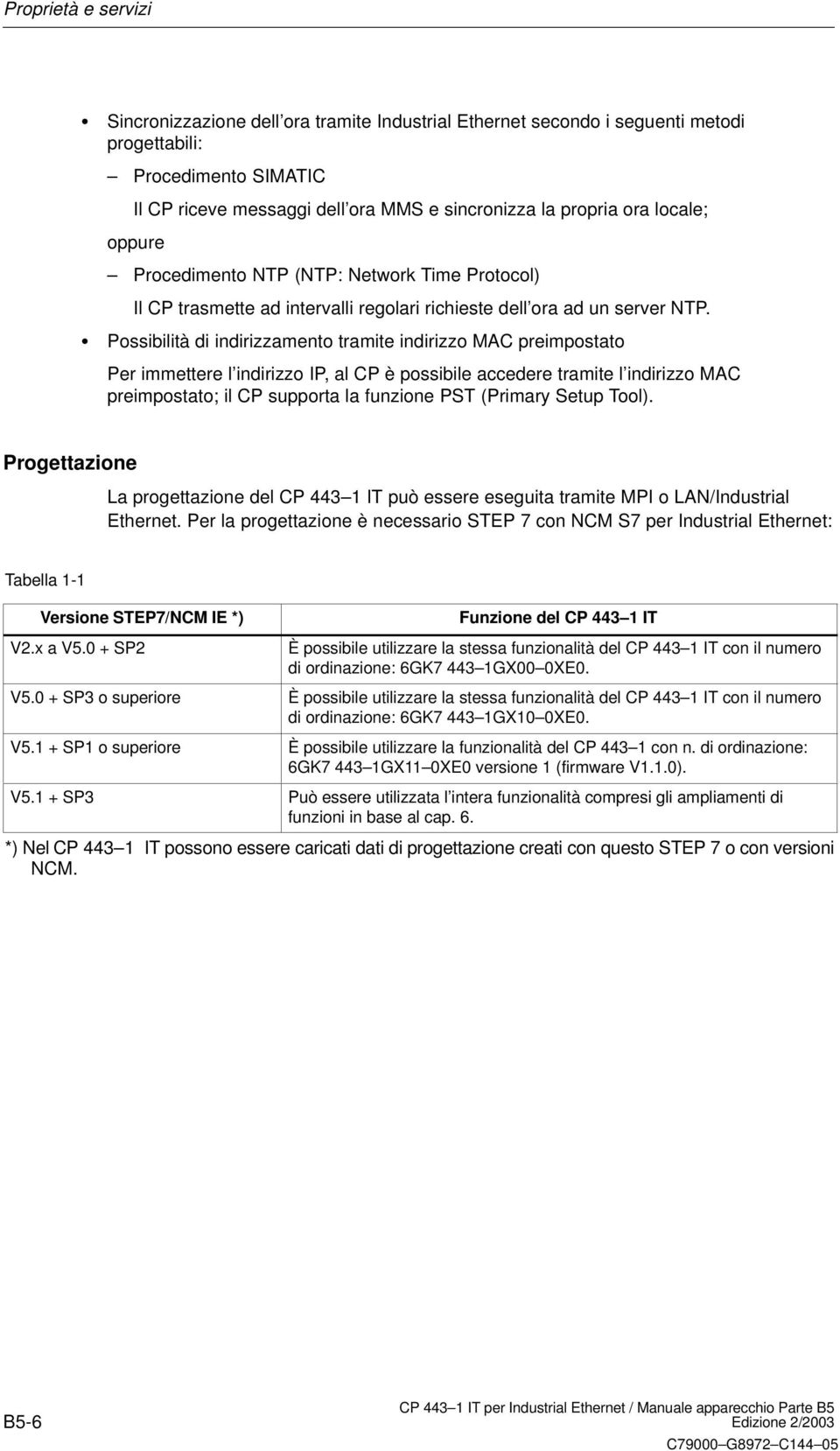 Proprietà e servizi

• Sincronizzazione dell'ora tramite Industrial Ethernet secondo i seguenti metodi progettabili:

– Procedimento SIMATIC

Il CP riceve messaggi dell'ora MMS e sincronizza la propria ora locale;

oppure

– Procedimento NTP (NTP: Network Time Protocol)

Il CP trasmette ad intervalli regolari richieste dell'ora ad un server NTP.

• Possibilità di indirizzamento tramite indirizzo MAC preimpostato

Per immettere l'indirizzo IP, al CP è possibile accedere tramite l'indirizzo MAC preimpostato; il CP supporta la funzione PST (Primary Setup Tool).

Progettazione

La progettazione del CP 443–1 IT può essere eseguita tramite MPI o LAN/Industrial Ethernet. Per la progettazione è necessario STEP 7 con NCM S7 per Industrial Ethernet:

Tabella 1-1

| Versione STEP7/NCM IE *) | Funzione del CP 443–1 IT |
|---|---|
| V2.x a V5.0 + SP2 | È possibile utilizzare la stessa funzionalità del CP 443–1 IT con il numero di ordinazione: 6GK7 443–1GX00–0XE0. |
| V5.0 + SP3 o superiore | È possibile utilizzare la stessa funzionalità del CP 443–1 IT con il numero di ordinazione: 6GK7 443–1GX10–0XE0. |
| V5.1 + SP1 o superiore | È possibile utilizzare la funzionalità del CP 443–1 con n. di ordinazione: 6GK7 443–1GX11–0XE0 versione 1 (firmware V1.1.0). |
| V5.1 + SP3 | Può essere utilizzata l'intera funzionalità compresi gli ampliamenti di funzioni in base al cap. 6. |

*) Nel CP 443–1 IT possono essere caricati dati di progettazione creati con questo STEP 7 o con versioni NCM.

B5-6

CP 443–1 IT per Industrial Ethernet / Manuale apparecchio Parte B5
Edizione 2/2003
C79000–G8972–C144–05